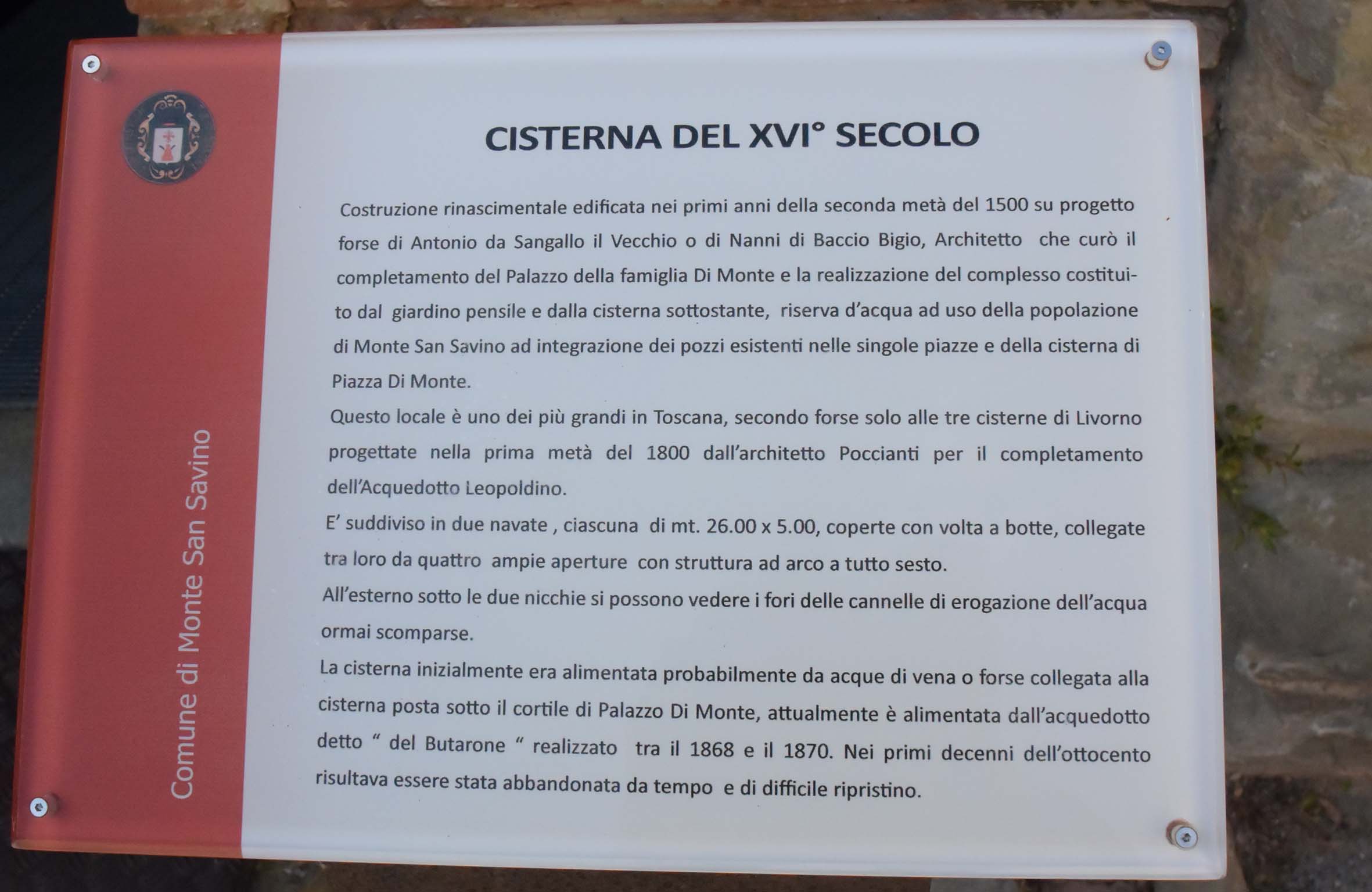 Comune di Monte San Savino

CISTERNA DEL XVI° SECOLO

Costruzione rinascimentale edificata nei primi anni della seconda metà del 1500 su progetto forse di Antonio da Sangallo il Vecchio o di Nanni di Baccio Bigio, Architetto che curò il completamento del Palazzo della famiglia Di Monte e la realizzazione del complesso costituito dal giardino pensile e dalla cisterna sottostante, riserva d'acqua ad uso della popolazione di Monte San Savino ad integrazione dei pozzi esistenti nelle singole piazze e della cisterna di Piazza Di Monte.

Questo locale è uno dei più grandi in Toscana, secondo forse solo alle tre cisterne di Livorno progettate nella prima metà del 1800 dall'architetto Poccianti per il completamento dell'Acquedotto Leopoldino.

E' suddiviso in due navate , ciascuna di mt. 26.00 x 5.00, coperte con volta a botte, collegate tra loro da quattro ampie aperture con struttura ad arco a tutto sesto.

All'esterno sotto le due nicchie si possono vedere i fori delle cannelle di erogazione dell'acqua ormai scomparse.

La cisterna inizialmente era alimentata probabilmente da acque di vena o forse collegata alla cisterna posta sotto il cortile di Palazzo Di Monte, attualmente è alimentata dall'acquedotto detto " del Butarone " realizzato tra il 1868 e il 1870. Nei primi decenni dell'ottocento risultava essere stata abbandonata da tempo e di difficile ripristino.